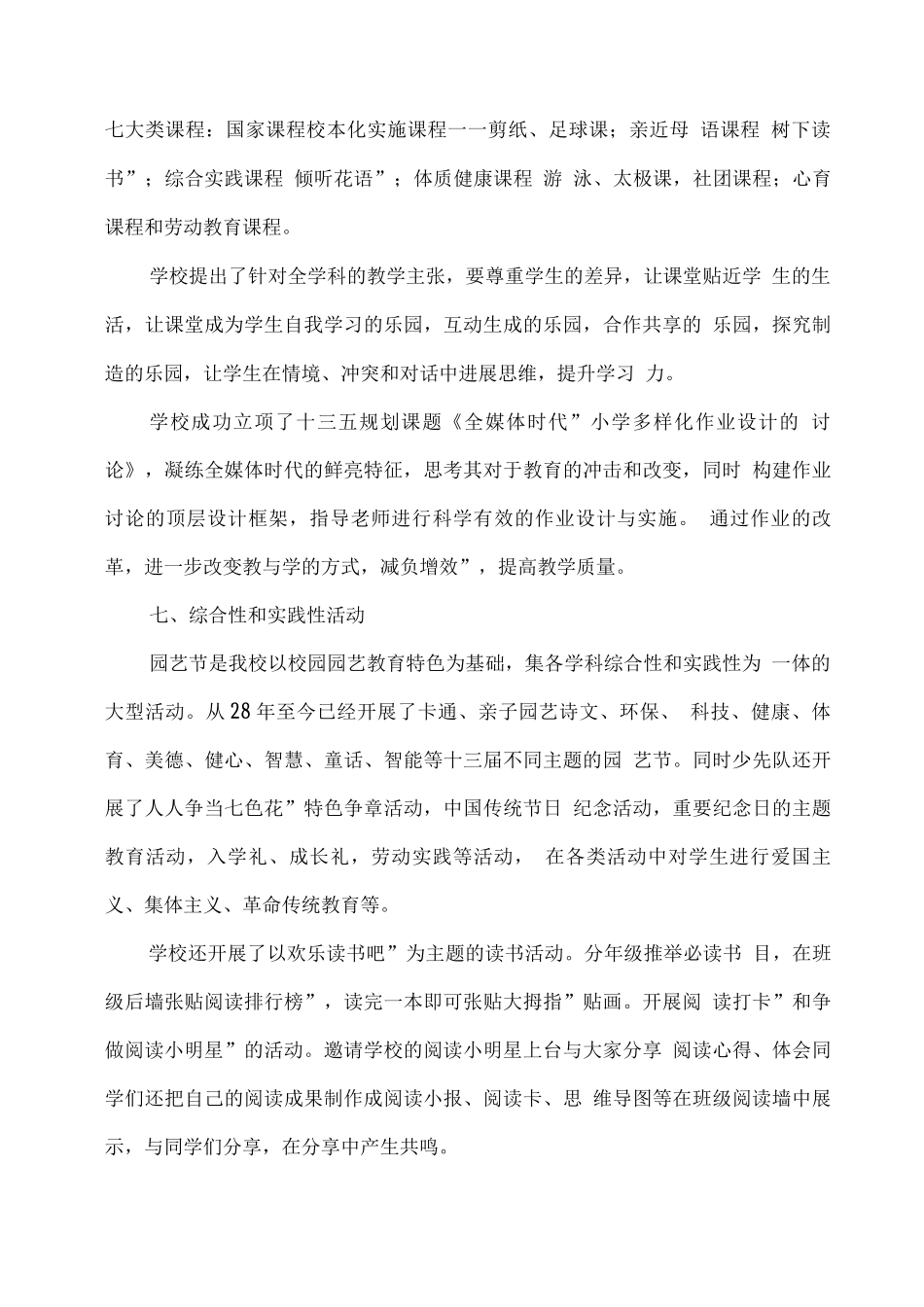 七大类课程：国家课程校本化实施课程一一剪纸、足球课；亲近母 语课程 树下读书”；综合实践课程 倾听花语”；体质健康课程 游 泳、太极课，社团课程；心育课程和劳动教育课程。

学校提出了针对全学科的教学主张，要尊重学生的差异，让课堂贴近学 生的生活，让课堂成为学生自我学习的乐园，互动生成的乐园，合作共享的 乐园，探究制造的乐园，让学生在情境、冲突和对话中进展思维，提升学习 力。

学校成功立项了十三五规划课题《全媒体时代”小学多样化作业设计的 讨论》，凝练全媒体时代的鲜亮特征，思考其对于教育的冲击和改变，同时 构建作业讨论的顶层设计框架，指导老师进行科学有效的作业设计与实施。 通过作业的改革，进一步改变教与学的方式，减负增效”，提高教学质量。

七、综合性和实践性活动

园艺节是我校以校园园艺教育特色为基础，集各学科综合性和实践性为 一体的大型活动。从28年至今已经开展了卡通、亲子园艺诗文、环保、 科技、健康、体育、美德、健心、智慧、童话、智能等十三届不同主题的园 艺节。同时少先队还开展了人人争当七色花”特色争章活动，中国传统节日 纪念活动，重要纪念日的主题教育活动，入学礼、成长礼，劳动实践等活动， 在各类活动中对学生进行爱国主义、集体主义、革命传统教育等。

学校还开展了以欢乐读书吧”为主题的读书活动。分年级推举必读书 目，在班级后墙张贴阅读排行榜”，读完一本即可张贴大拇指”贴画。开展阅 读打卡”和争做阅读小明星”的活动。邀请学校的阅读小明星上台与大家分享 阅读心得、体会同学们还把自己的阅读成果制作成阅读小报、阅读卡、思 维导图等在班级阅读墙中展示，与同学们分享，在分享中产生共鸣。